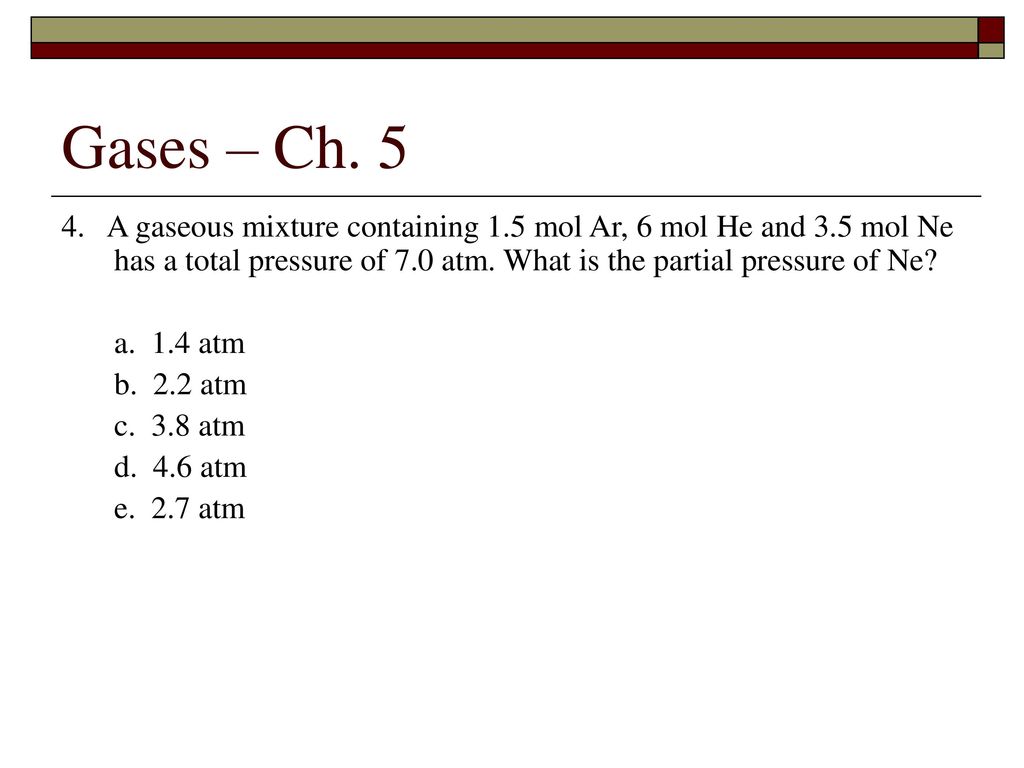 Gases – Ch. 5

4. A gaseous mixture containing 1.5 mol Ar, 6 mol He and 3.5 mol Ne has a total pressure of 7.0 atm. What is the partial pressure of Ne?

a. 1.4 atm
b. 2.2 atm
c. 3.8 atm
d. 4.6 atm
e. 2.7 atm